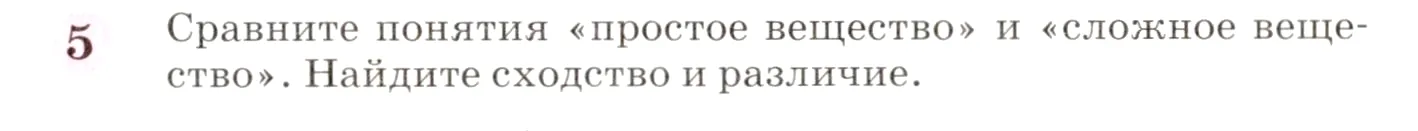 5 Сравните понятия «простое вещество» и «сложное вещество». Найдите сходство и различие.